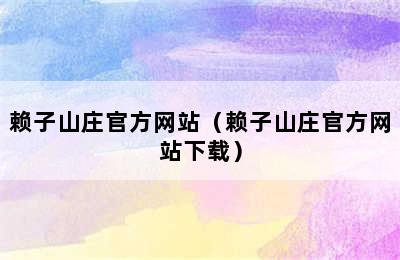 赖子山庄官方网站（赖子山庄官方网站下载）